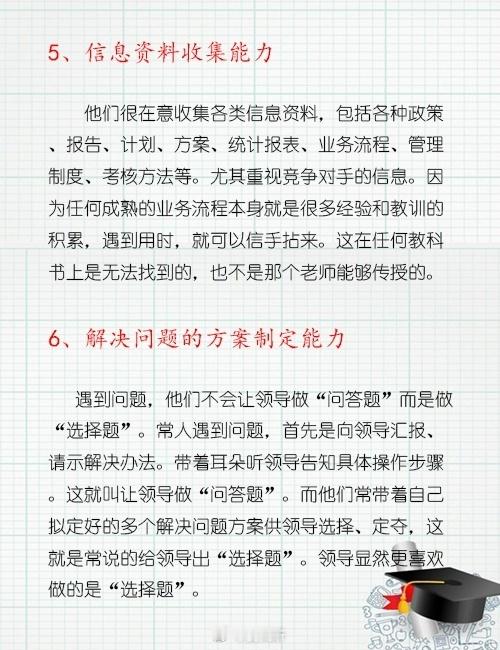 5、信息资料收集能力

他们很在意收集各类信息资料，包括各种政策、报告、计划、方案、统计报表、业务流程、管理制度、考核方法等。尤其重视竞争对手的信息。因为任何成熟的业务流程本身就是很多经验和教训的积累，遇到用时，就可以信手拈来。这在任何教科书上是无法找到的，也不是那个老师能够传授的。

6、解决问题的方案制定能力

遇到问题，他们不会让领导做“问答题”而是做“选择题”。常人遇到问题，首先是向领导汇报、请示解决办法。带着耳朵听领导告知具体操作步骤。这就叫让领导做“问答题”。而他们常带着自己拟定好的多个解决问题方案供领导选择、定夺，这就是常说的给领导出“选择题”。领导显然更喜欢做的是“选择题”。